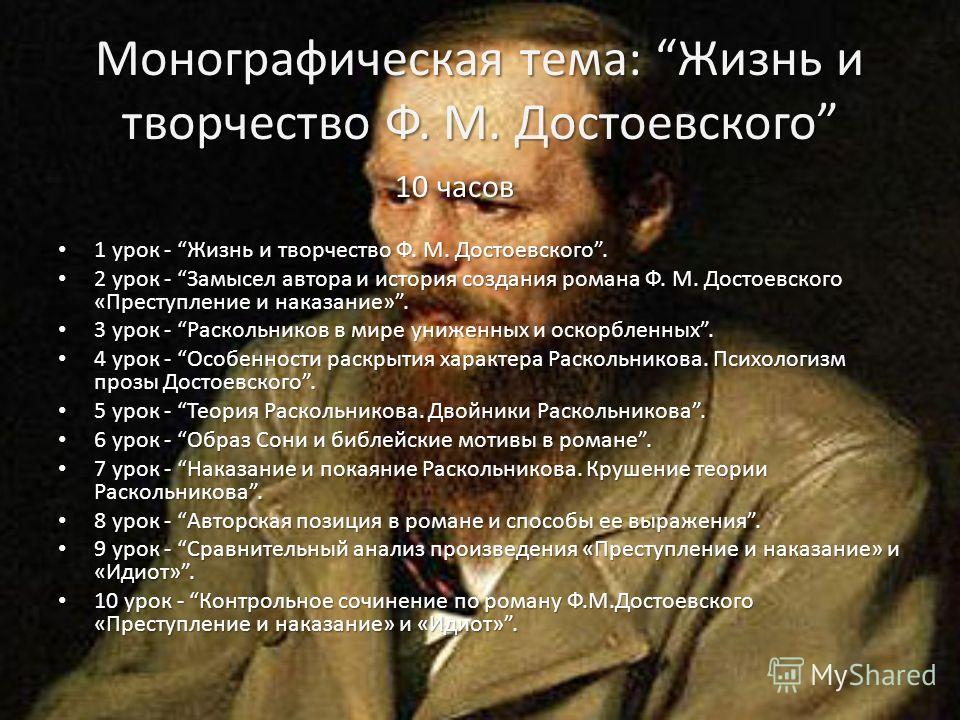 Монографическая тема: “Жизнь и творчество Ф. М. Достоевского”

10 часов

• 1 урок - “Жизнь и творчество Ф. М. Достоевского”.
• 2 урок - “Замысел автора и история создания романа Ф. М. Достоевского «Преступление и наказание»”.
• 3 урок - “Раскольников в мире униженных и оскорбленных”.
• 4 урок - “Особенности раскрытия характера Раскольникова. Психологизм прозы Достоевского”.
• 5 урок - “Теория Раскольникова. Двойники Раскольникова”.
• 6 урок - “Образ Сони и библейские мотивы в романе”.
• 7 урок - “Наказание и покаяние Раскольникова. Крушение теории Раскольникова”.
• 8 урок - “Авторская позиция в романе и способы ее выражения”.
• 9 урок - “Сравнительный анализ произведения «Преступление и наказание» и «Идиот»”.
• 10 урок - “Контрольное сочинение по роману Ф.М.Достоевского «Преступление и наказание» и «Идиот»”.

MyShared